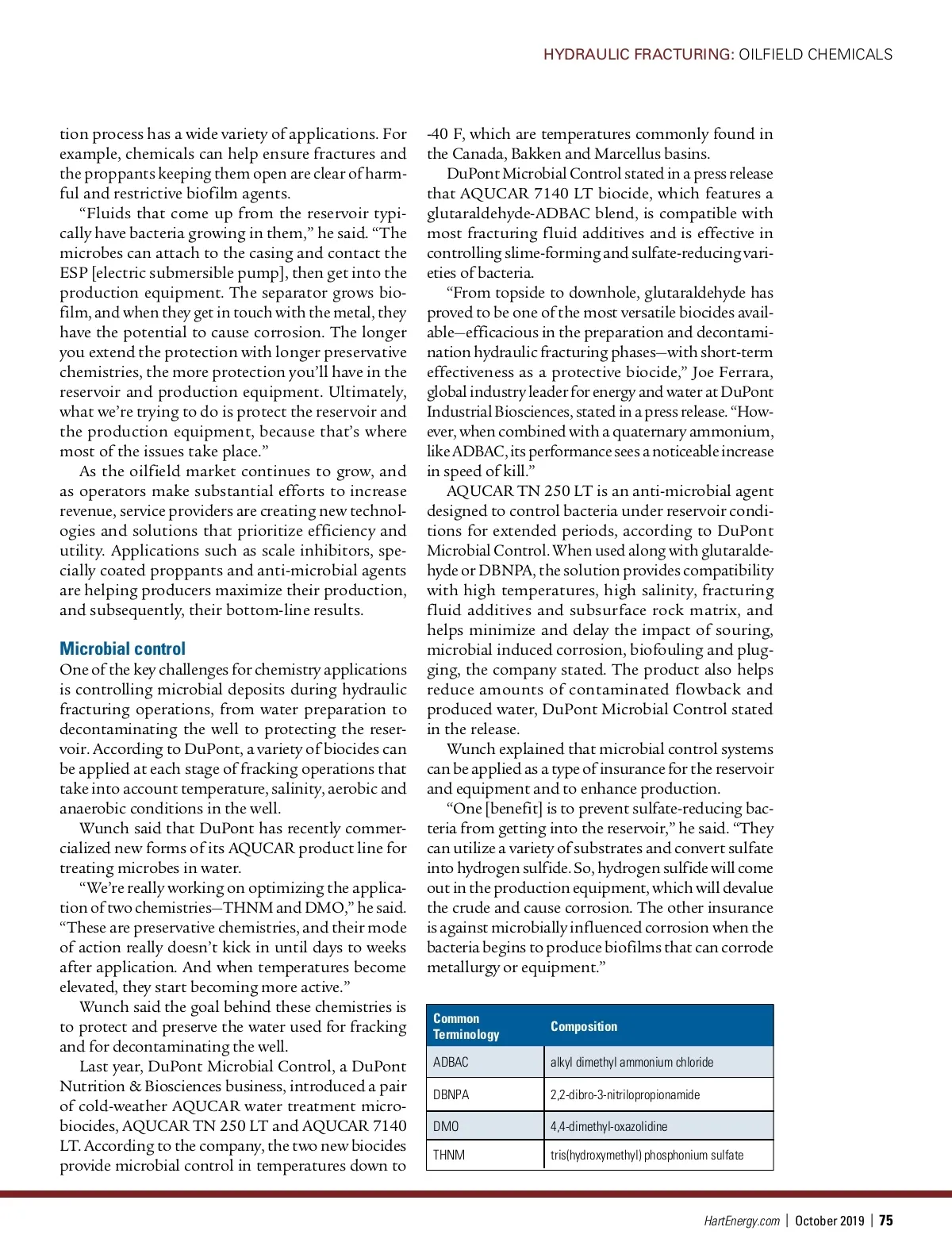 HYDRAULIC FRACTURING: OILFIELD CHEMICALS

tion process has a wide variety of applications. For example, chemicals can help ensure fractures and the proppants keeping them open are clear of harmful and restrictive biofilm agents.

"Fluids that come up from the reservoir typically have bacteria growing in them," he said. "The microbes can attach to the casing and contact the ESP [electric submersible pump], then get into the production equipment. The separator grows biofilm, and when they get in touch with the metal, they have the potential to cause corrosion. The longer you extend the protection with longer preservative chemistries, the more protection you'll have in the reservoir and production equipment. Ultimately, what we're trying to do is protect the reservoir and the production equipment, because that's where most of the issues take place."

As the oilfield market continues to grow, and as operators make substantial efforts to increase revenue, service providers are creating new technologies and solutions that prioritize efficiency and utility. Applications such as scale inhibitors, specially coated proppants and anti-microbial agents are helping producers maximize their production, and subsequently, their bottom-line results.

Microbial control

One of the key challenges for chemistry applications is controlling microbial deposits during hydraulic fracturing operations, from water preparation to decontaminating the well to protecting the reservoir. According to DuPont, a variety of biocides can be applied at each stage of fracking operations that take into account temperature, salinity, aerobic and anaerobic conditions in the well.

Wunch said that DuPont has recently commercialized new forms of its AQUCAR product line for treating microbes in water.

"We're really working on optimizing the application of two chemistries—THNM and DMO," he said. "These are preservative chemistries, and their mode of action really doesn't kick in until days to weeks after application. And when temperatures become elevated, they start becoming more active."

Wunch said the goal behind these chemistries is to protect and preserve the water used for fracking and for decontaminating the well.

Last year, DuPont Microbial Control, a DuPont Nutrition & Biosciences business, introduced a pair of cold-weather AQUCAR water treatment microbiocides, AQUCAR TN 250 LT and AQUCAR 7140 LT. According to the company, the two new biocides provide microbial control in temperatures down to -40 F, which are temperatures commonly found in the Canada, Bakken and Marcellus basins.

DuPont Microbial Control stated in a press release that AQUCAR 7140 LT biocide, which features a glutaraldehyde-ADBAC blend, is compatible with most fracturing fluid additives and is effective in controlling slime-forming and sulfate-reducing varieties of bacteria.

"From topside to downhole, glutaraldehyde has proved to be one of the most versatile biocides available—efficacious in the preparation and decontamination hydraulic fracturing phases—with short-term effectiveness as a protective biocide," Joe Ferrara, global industry leader for energy and water at DuPont Industrial Biosciences, stated in a press release. "However, when combined with a quaternary ammonium, like ADBAC, its performance sees a noticeable increase in speed of kill."

AQUCAR TN 250 LT is an anti-microbial agent designed to control bacteria under reservoir conditions for extended periods, according to DuPont Microbial Control. When used along with glutaraldehyde or DBNPA, the solution provides compatibility with high temperatures, high salinity, fracturing fluid additives and subsurface rock matrix, and helps minimize and delay the impact of souring, microbial induced corrosion, biofouling and plugging, the company stated. The product also helps reduce amounts of contaminated flowback and produced water, DuPont Microbial Control stated in the release.

Wunch explained that microbial control systems can be applied as a type of insurance for the reservoir and equipment and to enhance production.

"One [benefit] is to prevent sulfate-reducing bacteria from getting into the reservoir," he said. "They can utilize a variety of substrates and convert sulfate into hydrogen sulfide. So, hydrogen sulfide will come out in the production equipment, which will devalue the crude and cause corrosion. The other insurance is against microbially influenced corrosion when the bacteria begins to produce biofilms that can corrode metallurgy or equipment."

| Common Terminology | Composition |
|---|---|
| ADBAC | alkyl dimethyl ammonium chloride |
| DBNPA | 2,2-dibro-3-nitrilopropionamide |
| DMO | 4,4-dimethyl-oxazolidine |
| THNM | tris(hydroxymethyl) phosphonium sulfate |

HartEnergy.com | October 2019 | 75